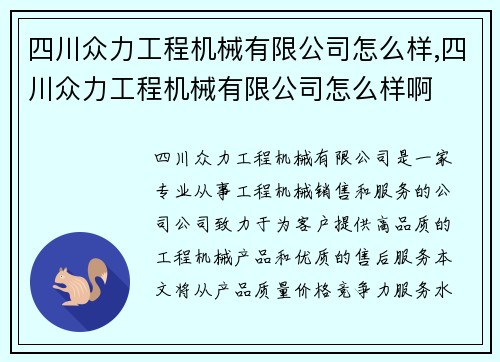 四川众力工程机械有限公司怎么样,四川众力工程机械有限公司怎么样啊

四川众力工程机械有限公司是一家专业从事工程机械销售和服务的公司公司致力于为客户提供高品质的工程机械产品和优质的售后服务本文将从产品质量价格竞争力服务水